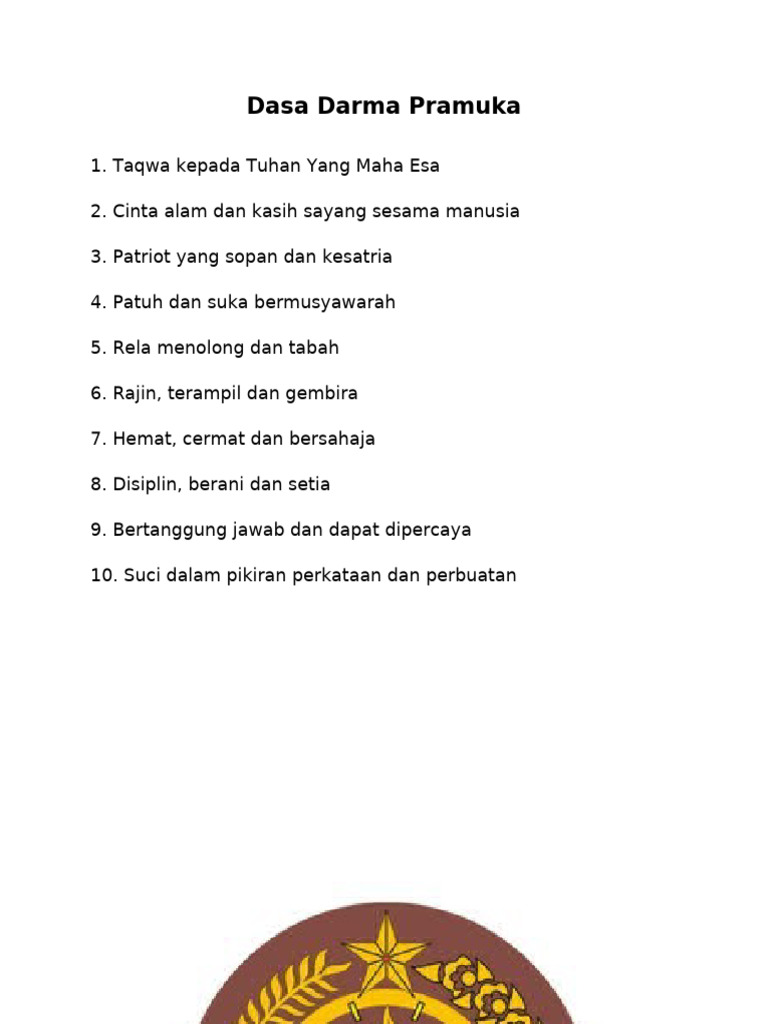 Dasa Darma Pramuka

1. Taqwa kepada Tuhan Yang Maha Esa

2. Cinta alam dan kasih sayang sesama manusia

3. Patriot yang sopan dan kesatria

4. Patuh dan suka bermusyawarah

5. Rela menolong dan tabah

6. Rajin, terampil dan gembira

7. Hemat, cermat dan bersahaja

8. Disiplin, berani dan setia

9. Bertanggung jawab dan dapat dipercaya

10. Suci dalam pikiran perkataan dan perbuatan